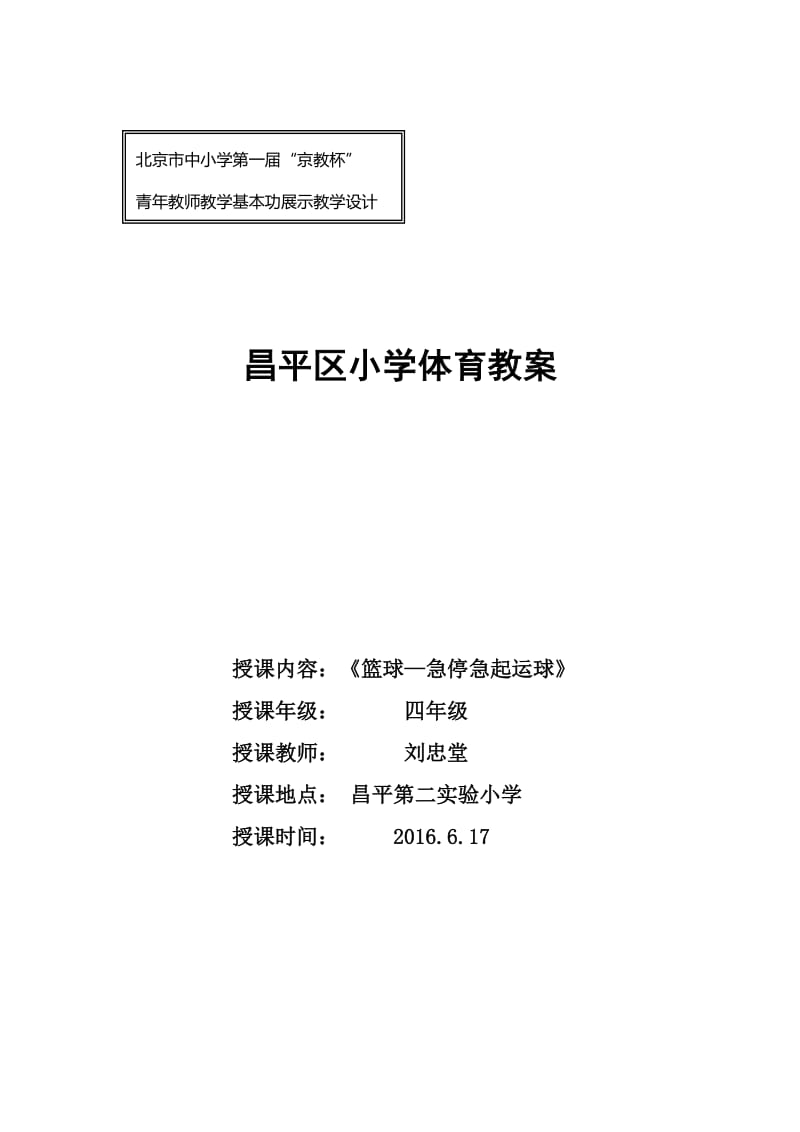 北京市中小学第一届“京教杯”
青年教师教学基本功展示教学设计

昌平区小学体育教案

授课内容：《篮球—急停急起运球》
授课年级：　　四年级
授课教师：　　刘忠堂
授课地点：　昌平第二实验小学
授课时间：　　2016.6.17